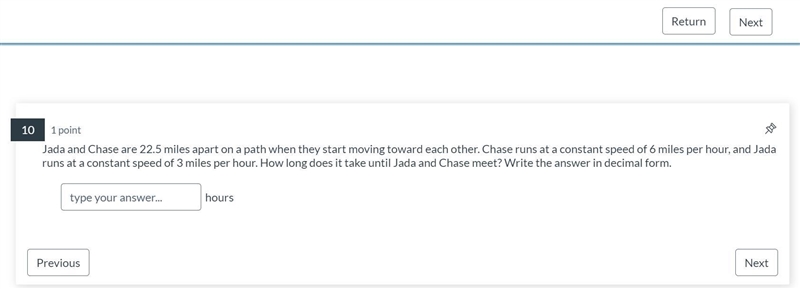 Return Next

10 1 point

Jada and Chase are 22.5 miles apart on a path when they start moving toward each other. Chase runs at a constant speed of 6 miles per hour, and Jada runs at a constant speed of 3 miles per hour. How long does it take until Jada and Chase meet? Write the answer in decimal form.

type your answer... hours

Previous Next